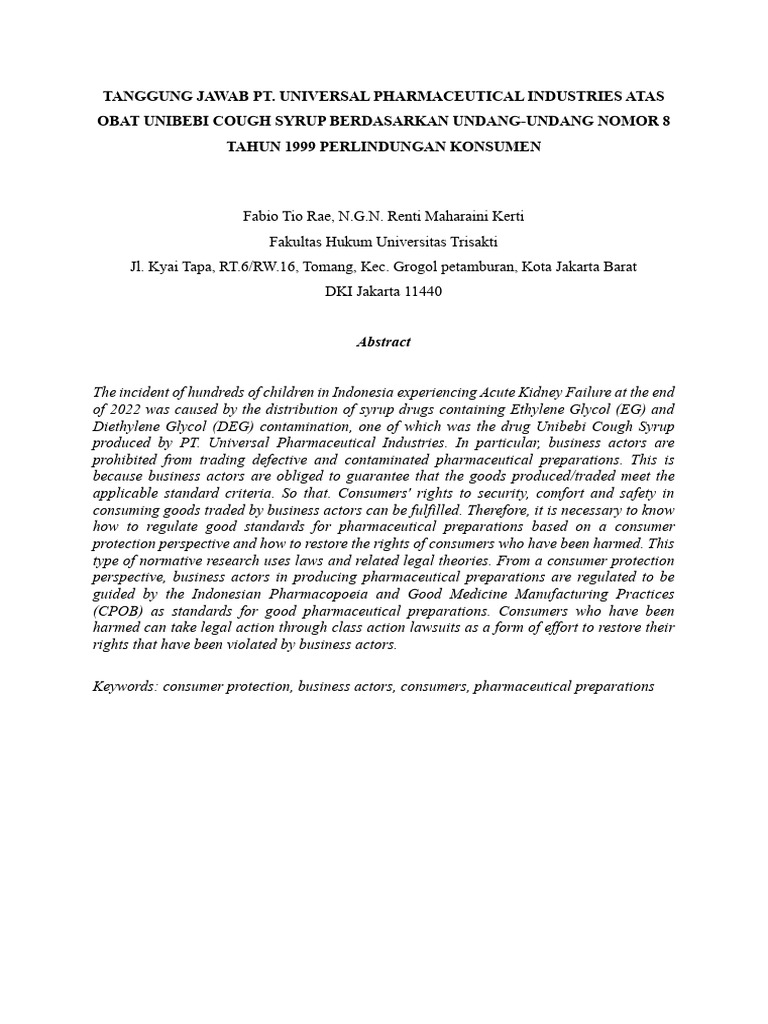 TANGGUNG JAWAB PT. UNIVERSAL PHARMACEUTICAL INDUSTRIES ATAS OBAT UNIBEBI COUGH SYRUP BERDASARKAN UNDANG-UNDANG NOMOR 8 TAHUN 1999 PERLINDUNGAN KONSUMEN

Fabio Tio Rae, N.G.N. Renti Maharaini Kerti
Fakultas Hukum Universitas Trisakti
Jl. Kyai Tapa, RT.6/RW.16, Tomang, Kec. Grogol petamburan, Kota Jakarta Barat
DKI Jakarta 11440

Abstract

The incident of hundreds of children in Indonesia experiencing Acute Kidney Failure at the end of 2022 was caused by the distribution of syrup drugs containing Ethylene Glycol (EG) and Diethylene Glycol (DEG) contamination, one of which was the drug Unibebi Cough Syrup produced by PT. Universal Pharmaceutical Industries. In particular, business actors are prohibited from trading defective and contaminated pharmaceutical preparations. This is because business actors are obliged to guarantee that the goods produced/traded meet the applicable standard criteria. So that. Consumers' rights to security, comfort and safety in consuming goods traded by business actors can be fulfilled. Therefore, it is necessary to know how to regulate good standards for pharmaceutical preparations based on a consumer protection perspective and how to restore the rights of consumers who have been harmed. This type of normative research uses laws and related legal theories. From a consumer protection perspective, business actors in producing pharmaceutical preparations are regulated to be guided by the Indonesian Pharmacopoeia and Good Medicine Manufacturing Practices (CPOB) as standards for good pharmaceutical preparations. Consumers who have been harmed can take legal action through class action lawsuits as a form of effort to restore their rights that have been violated by business actors.

Keywords: consumer protection, business actors, consumers, pharmaceutical preparations